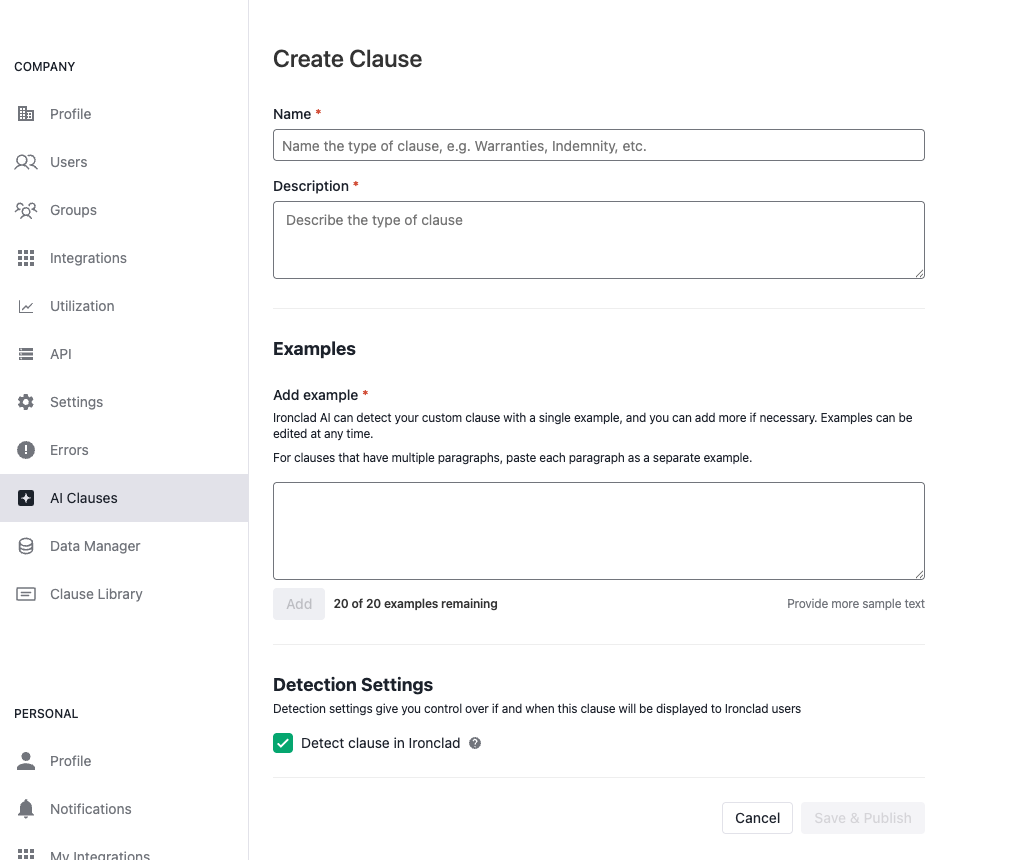 COMPANY

Profile

Users

Groups

Integrations

Utilization

API

Settings

Errors

AI Clauses

Data Manager

Clause Library

PERSONAL

Profile

Notifications

My Integrations

Create Clause

Name *

Name the type of clause, e.g. Warranties, Indemnity, etc.

Description *

Describe the type of clause

Examples

Add example *

Ironclad AI can detect your custom clause with a single example, and you can add more if necessary. Examples can be edited at any time.

For clauses that have multiple paragraphs, paste each paragraph as a separate example.

Add 20 of 20 examples remaining Provide more sample text

Detection Settings

Detection settings give you control over if and when this clause will be displayed to Ironclad users

Detect clause in Ironclad

Cancel Save & Publish